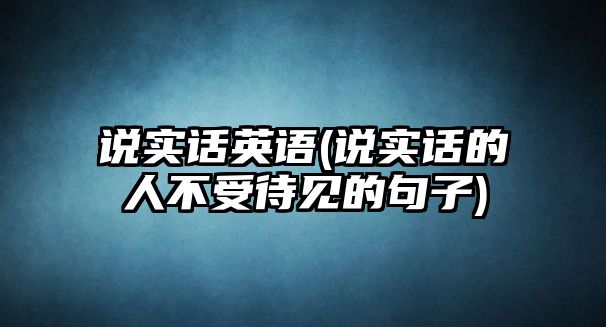 说实话英语(说实话的人不受待见的句子)